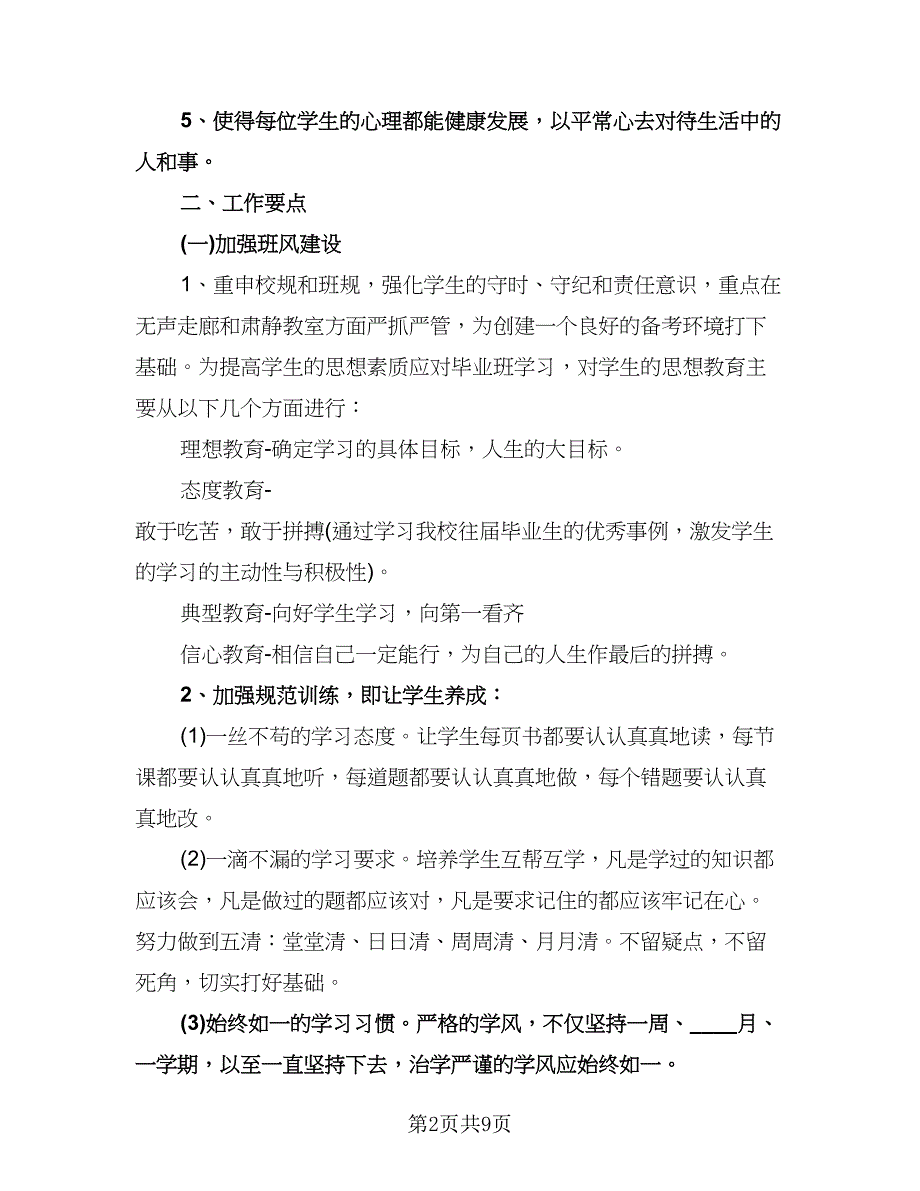 5、使得每位学生的心理都能健康发展，以平常心去对待生活中的人和事。

二、工作要点

(一)加强班风建设

1、重申校规和班规，强化学生的守时、守纪和责任意识，重点在无声走廊和肃静教室方面严抓严管，为创建一个良好的备考环境打下基础。为提高学生的思想素质应对毕业班学习，对学生的思想教育主要从以下几个方面进行：

理想教育-确定学习的具体目标，人生的大目标。

态度教育-

敢于吃苦，敢于拼搏(通过学习我校往届毕业生的优秀事例，激发学生的学习的主动性与积极性)。

典型教育-向好学生学习，向第一看齐

信心教育-相信自己一定能行，为自己的人生作最后的拼搏。

2、加强规范训练，即让学生养成：

(1)一丝不苟的学习态度。让学生每页书都要认认真真地读，每节课都要认认真真地听，每道题都要认认真真地做，每个错题要认认真真地改。

(2)一滴不漏的学习要求。培养学生互帮互学，凡是学过的知识都应该会，凡是做过的题都应该对，凡是要求记住的都应该牢记在心。努力做到五清：堂堂清、日日清、周周清、月月清。不留疑点，不留死角，切实打好基础。

(3)始终如一的学习习惯。严格的学风，不仅坚持一周、____月、一学期，以至一直坚持下去，治学严谨的学风应始终如一。

第2页共9页